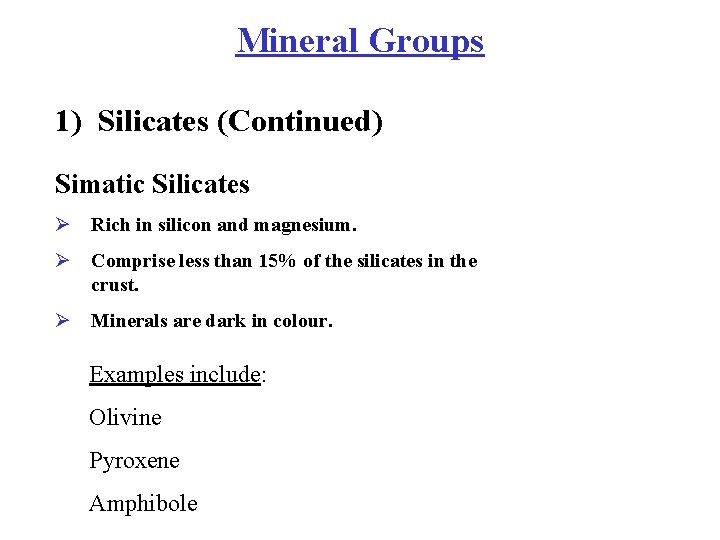 Mineral Groups

1) Silicates (Continued)

Simatic Silicates

➢ Rich in silicon and magnesium.

➢ Comprise less than 15% of the silicates in the crust.

➢ Minerals are dark in colour.

Examples include:

Olivine

Pyroxene

Amphibole